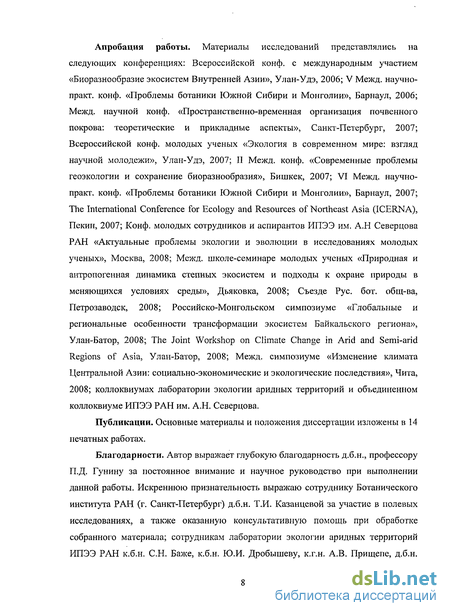 **Апробация работы.** Материалы исследований представлялись на следующих конференциях: Всероссийской конф. с международным участием «Биоразнообразие экосистем Внутренней Азии», Улан-Удэ, 2006; V Межд. научно-практ. конф. «Проблемы ботаники Южной Сибири и Монголии», Барнаул, 2006; Межд. научной конф. «Пространственно-временная организация почвенного покрова: теоретические и прикладные аспекты», Санкт-Петербург, 2007; Всероссийской конф. молодых ученых «Экология в современном мире: взгляд научной молодежи», Улан-Удэ, 2007; II Межд. конф. «Современные проблемы геоэкологии и сохранение биоразнообразия», Бишкек, 2007; VI Межд. научно-практ. конф. «Проблемы ботаники Южной Сибири и Монголии», Барнаул, 2007; The International Conference for Ecology and Resources of Northeast Asia (ICERNA), Пекин, 2007; Конф. молодых сотрудников и аспирантов ИПЭЭ им. А.Н Северцова РАН «Актуальные проблемы экологии и эволюции в исследованиях молодых ученых», Москва, 2008; Межд. школе-семинаре молодых ученых «Природная и антропогенная динамика степных экосистем и подходы к охране природы в меняющихся условиях среды», Дьяковка, 2008; Съезде Рус. бот. общ-ва, Петрозаводск, 2008; Российско-Монгольском симпозиуме «Глобальные и региональные особенности трансформации экосистем Байкальского региона», Улан-Батор, 2008; The Joint Workshop on Climate Change in Arid and Semi-arid Regions of Asia, Улан-Батор, 2008; Межд. симпозиуме «Изменение климата Центральной Азии: социально-экономические и экологические последствия», Чита, 2008; коллоквиумах лаборатории экологии аридных территорий и объединенном коллоквиуме ИПЭЭ РАН им. А.Н. Северцова.

**Публикации.** Основные материалы и положения диссертации изложены в 14 печатных работах.

**Благодарности.** Автор выражает глубокую благодарность д.б.н., профессору П.Д. Гунину за постоянное внимание и научное руководство при выполнении данной работы. Искреннюю признательность выражаю сотруднику Ботанического института РАН (г. Санкт-Петербург) д.б.н. Т.И. Казанцевой за участие в полевых исследованиях, а также оказанную консультативную помощь при обработке собранного материала; сотрудникам лаборатории экологии аридных территорий ИПЭЭ РАН к.б.н. С.Н. Баже, к.б.н. Ю.И. Дробышеву, к.г.н. А.В. Прищепе, д.б.н.

8

dsLib.net
библиотека диссертаций